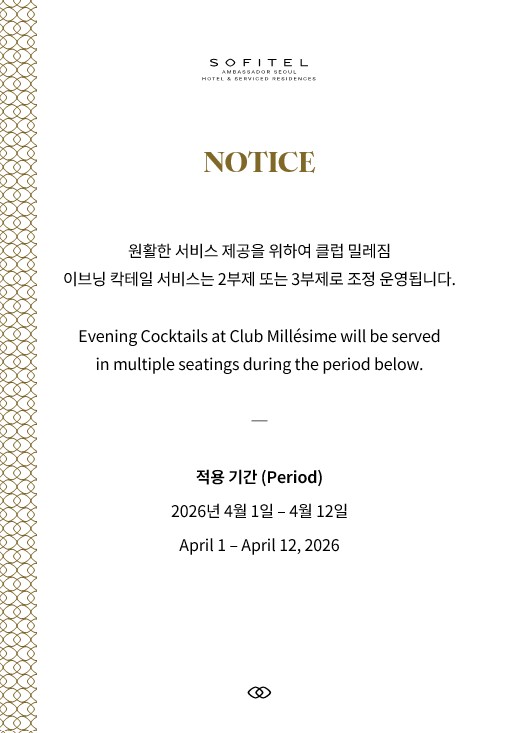 SOFITEL
AMBASSADOR SEOUL
HOTEL & SERVICED RESIDENCES

NOTICE

원활한 서비스 제공을 위하여 클럽 밀레짐
이브닝 칵테일 서비스는 2부제 또는 3부제로 조정 운영됩니다.

Evening Cocktails at Club Millésime will be served in multiple seatings during the period below.

—

적용 기간 (Period)

2026년 4월 1일 – 4월 12일

April 1 – April 12, 2026